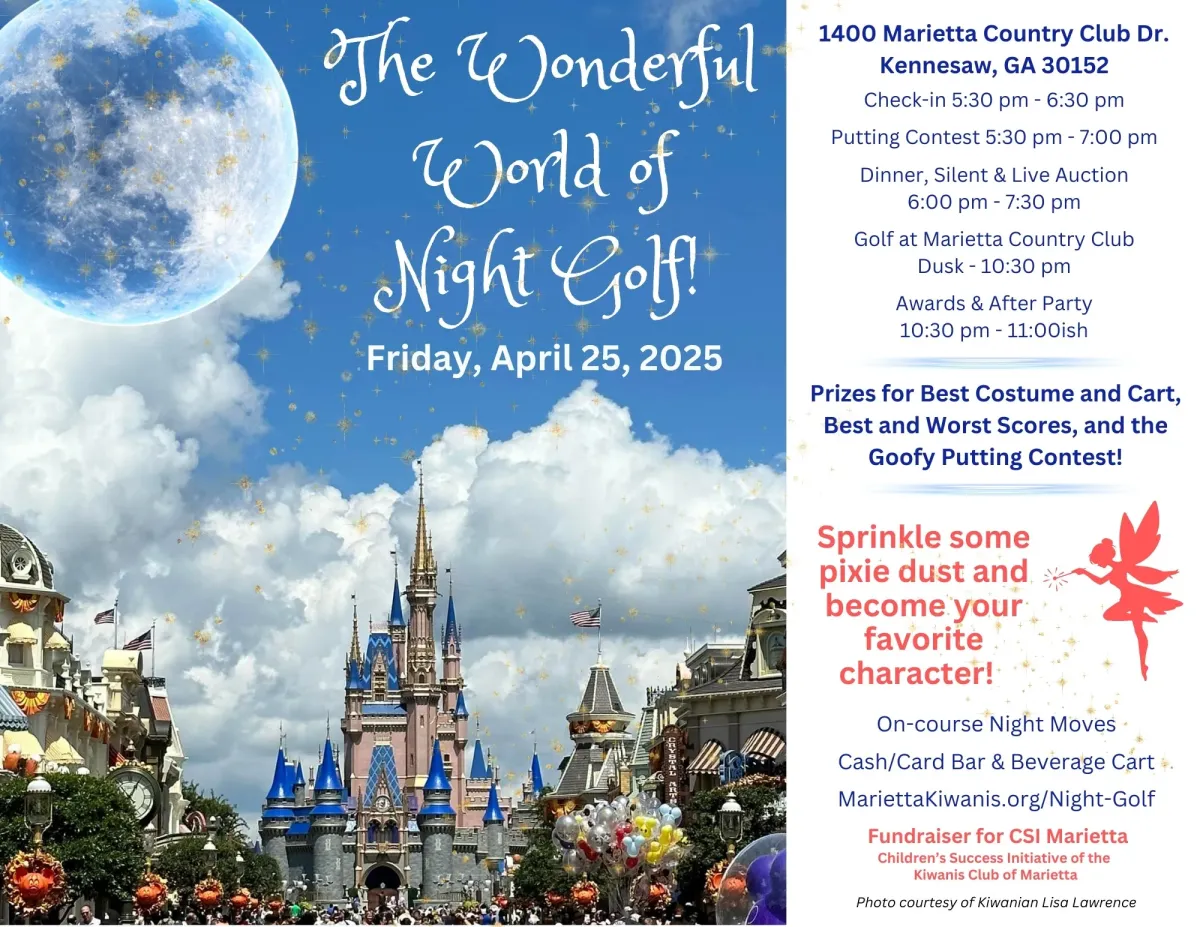 The Wonderful World of Night Golf!

Friday, April 25, 2025

1400 Marietta Country Club Dr.
Kennesaw, GA 30152

Check-in 5:30 pm - 6:30 pm

Putting Contest 5:30 pm - 7:00 pm

Dinner, Silent & Live Auction
6:00 pm - 7:30 pm

Golf at Marietta Country Club
Dusk - 10:30 pm

Awards & After Party
10:30 pm - 11:00ish

Prizes for Best Costume and Cart, Best and Worst Scores, and the Goofy Putting Contest!

Sprinkle some pixie dust and become your favorite character!

On-course Night Moves

Cash/Card Bar & Beverage Cart

MariettaKiwanis.org/Night-Golf

Fundraiser for CSI Marietta
Children's Success Initiative of the
Kiwanis Club of Marietta

Photo courtesy of Kiwanian Lisa Lawrence